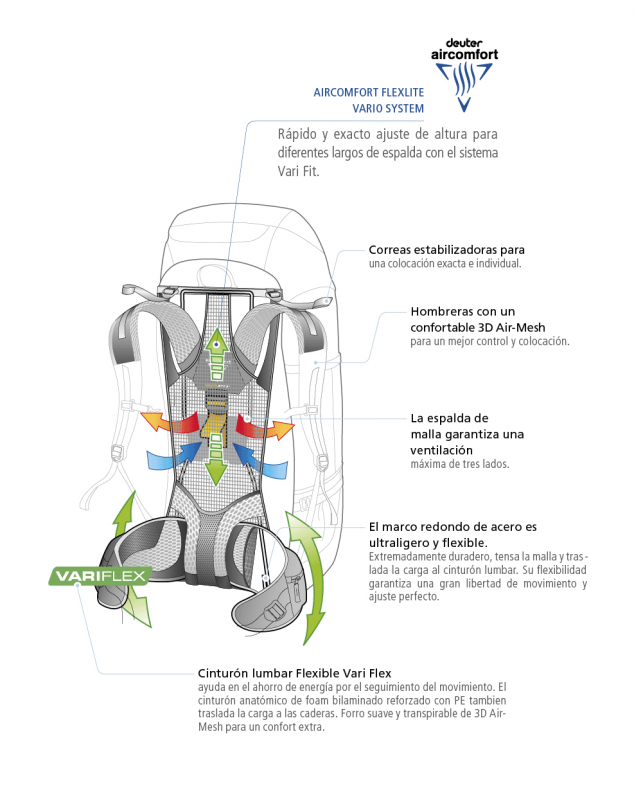 deuter
aircomfort

AIRCOMFORT FLEXLITE
VARIO SYSTEM

Rápido y exacto ajuste de altura para diferentes largos de espalda con el sistema Vari Fit.

Correas estabilizadoras para
una colocación exacta e individual.

Hombreras con un confortable 3D Air-Mesh
para un mejor control y colocación.

La espalda de malla garantiza una ventilación
máxima de tres lados.

El marco redondo de acero es ultraligero y flexible.
Extremadamente duradero, tensa la malla y traslada la carga al cinturón lumbar. Su flexibilidad garantiza una gran libertad de movimiento y ajuste perfecto.

VARIFLEX

Cinturón lumbar Flexible Vari Flex
ayuda en el ahorro de energía por el seguimiento del movimiento. El cinturón anatómico de foam bilaminado reforzado con PE tambien traslada la carga a las caderas. Forro suave y transpirable de 3D Air-Mesh para un confort extra.